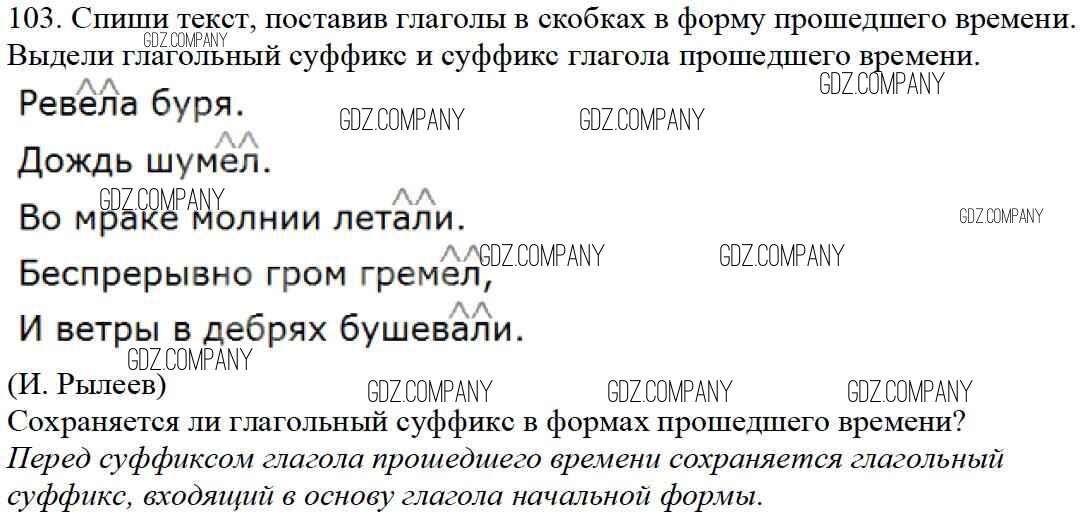 103. Спиши текст, поставив глаголы в скобках в форму прошедшего времени. Выдели глагольный суффикс и суффикс глагола прошедшего времени.

Ревела буря.
Дождь шумел.
Во мраке молнии летали.
Беспрерывно гром гремел,
И ветры в дебрях бушевали.

(И. Рылеев)

Сохраняется ли глагольный суффикс в формах прошедшего времени?

Перед суффиксом глагола прошедшего времени сохраняется глагольный суффикс, входящий в основу глагола начальной формы.

GDZ.COMPANY